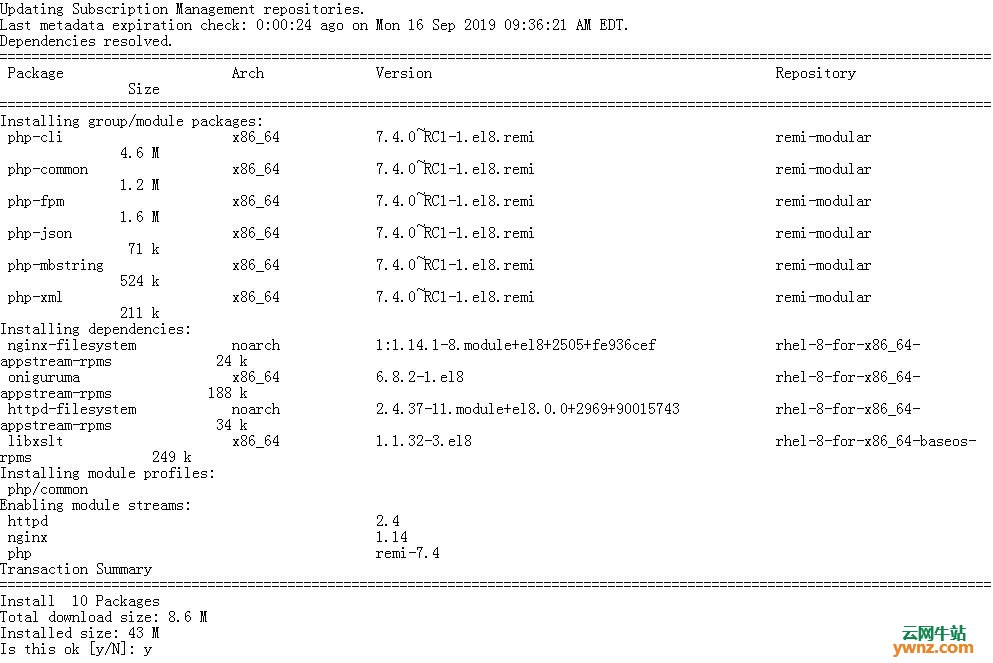 Updating Subscription Management repositories.
Last metadata expiration check: 0:00:24 ago on Mon 16 Sep 2019 09:36:21 AM EDT.
Dependencies resolved.
================================================================================
Package Arch Version Repository
Size
================================================================================
Installing group/module packages:
php-cli x86_64 7.4.0~RC1-1.el8.remi remi-modular
4.6 M
php-common x86_64 7.4.0~RC1-1.el8.remi remi-modular
1.2 M
php-fpm x86_64 7.4.0~RC1-1.el8.remi remi-modular
1.6 M
php-json x86_64 7.4.0~RC1-1.el8.remi remi-modular
71 k
php-mbstring x86_64 7.4.0~RC1-1.el8.remi remi-modular
524 k
php-xml x86_64 7.4.0~RC1-1.el8.remi remi-modular
211 k
Installing dependencies:
nginx-filesystem noarch 1:1.14.1-8.module+el8+2505+fe936cef rhel-8-for-x86_64-appstream-rpms 24 k
oniguruma x86_64 6.8.2-1.el8 rhel-8-for-x86_64-appstream-rpms 188 k
httpd-filesystem noarch 2.4.37-11.module+el8.0.0+2969+90015743 rhel-8-for-x86_64-appstream-rpms 34 k
libxslt x86_64 1.1.32-3.el8 rhel-8-for-x86_64-baseos-rpms 249 k
Installing module profiles:
php/common
Enabling module streams:
httpd 2.4
nginx 1.14
php remi-7.4
Transaction Summary
================================================================================
Install 10 Packages
Total download size: 8.6 M
Installed size: 43 M
Is this ok [y/N]: y

云网牛站
ywnz.com